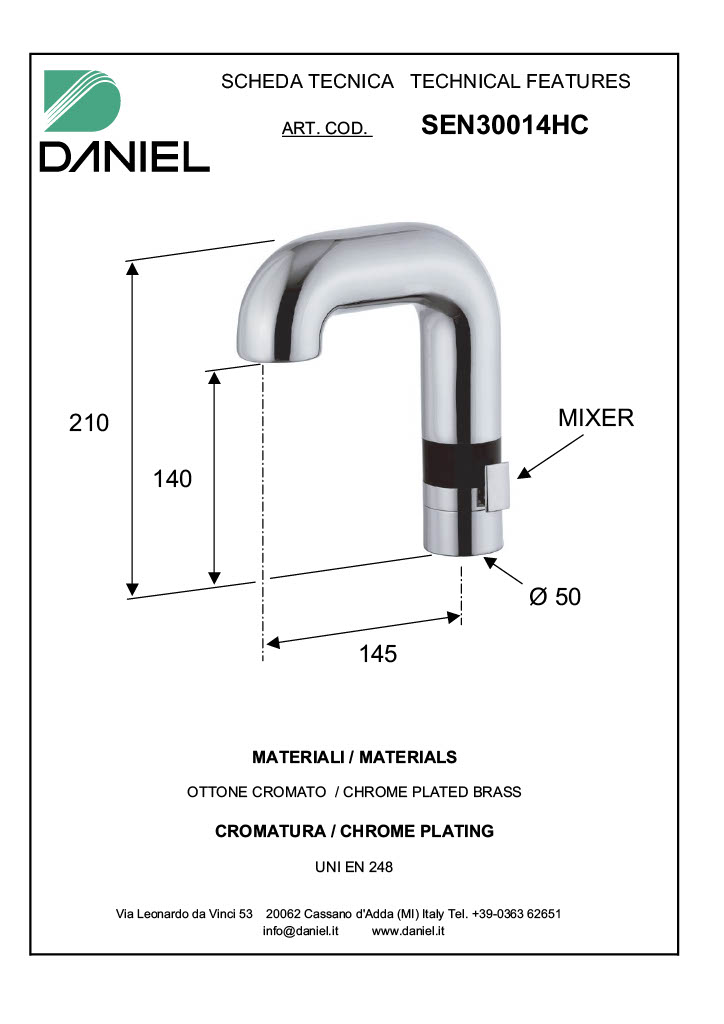 DANIEL

SCHEDA TECNICA TECHNICAL FEATURES

ART. COD. SEN30014HC

210

140

MIXER

Ø 50

145

MATERIALI / MATERIALS

OTTONE CROMATO / CHROME PLATED BRASS

CROMATURA / CHROME PLATING

UNI EN 248

Via Leonardo da Vinci 53 20062 Cassano d'Adda (MI) Italy Tel. +39-0363 62651
info@daniel.it www.daniel.it